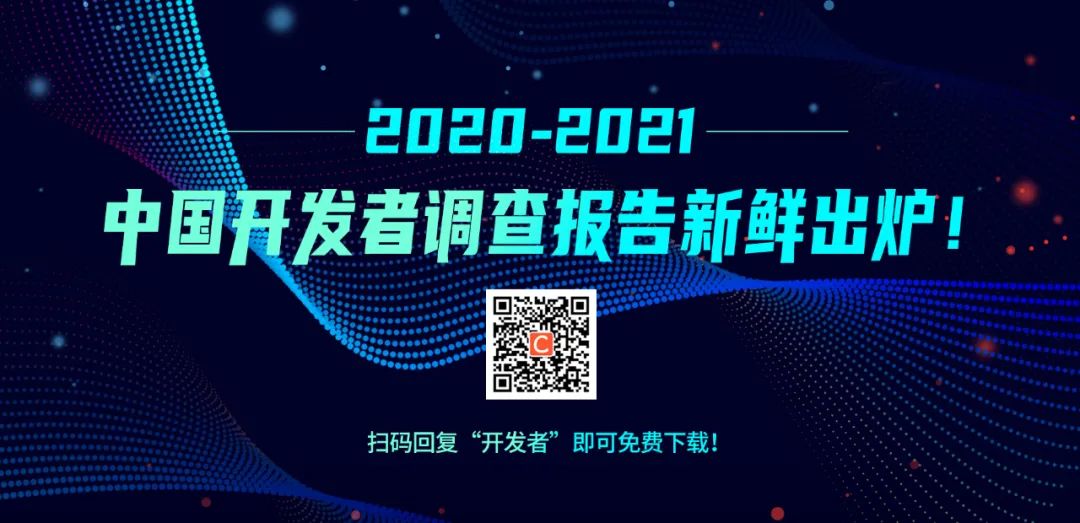 2020-2021

中国开发者调查报告新鲜出炉！

C

扫码回复“开发者”即可免费下载！